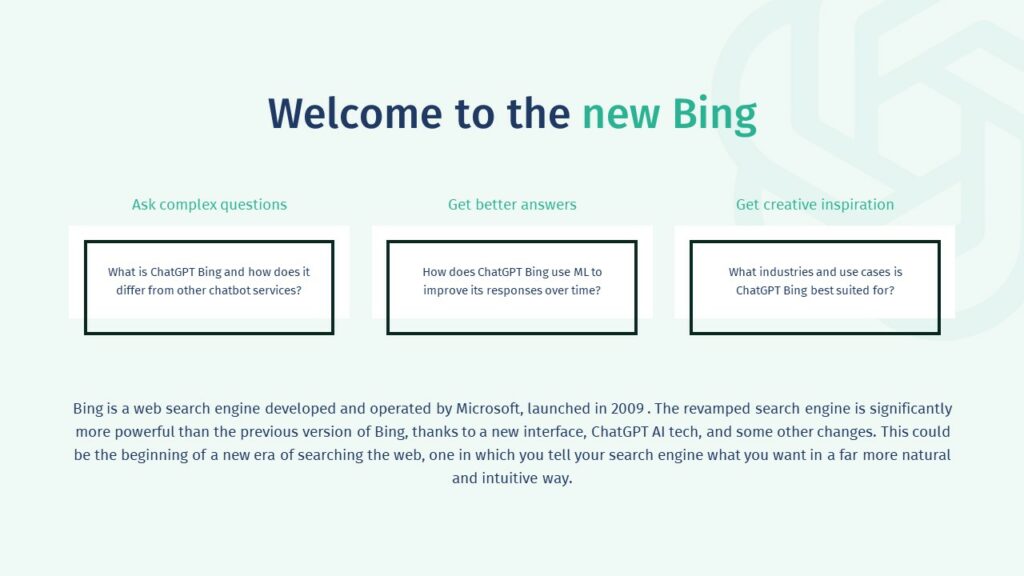 Welcome to the new Bing

Ask complex questions

What is ChatGPT Bing and how does it differ from other chatbot services?

Get better answers

How does ChatGPT Bing use ML to improve its responses over time?

Get creative inspiration

What industries and use cases is ChatGPT Bing best suited for?

Bing is a web search engine developed and operated by Microsoft, launched in 2009 . The revamped search engine is significantly more powerful than the previous version of Bing, thanks to a new interface, ChatGPT AI tech, and some other changes. This could be the beginning of a new era of searching the web, one in which you tell your search engine what you want in a far more natural and intuitive way.